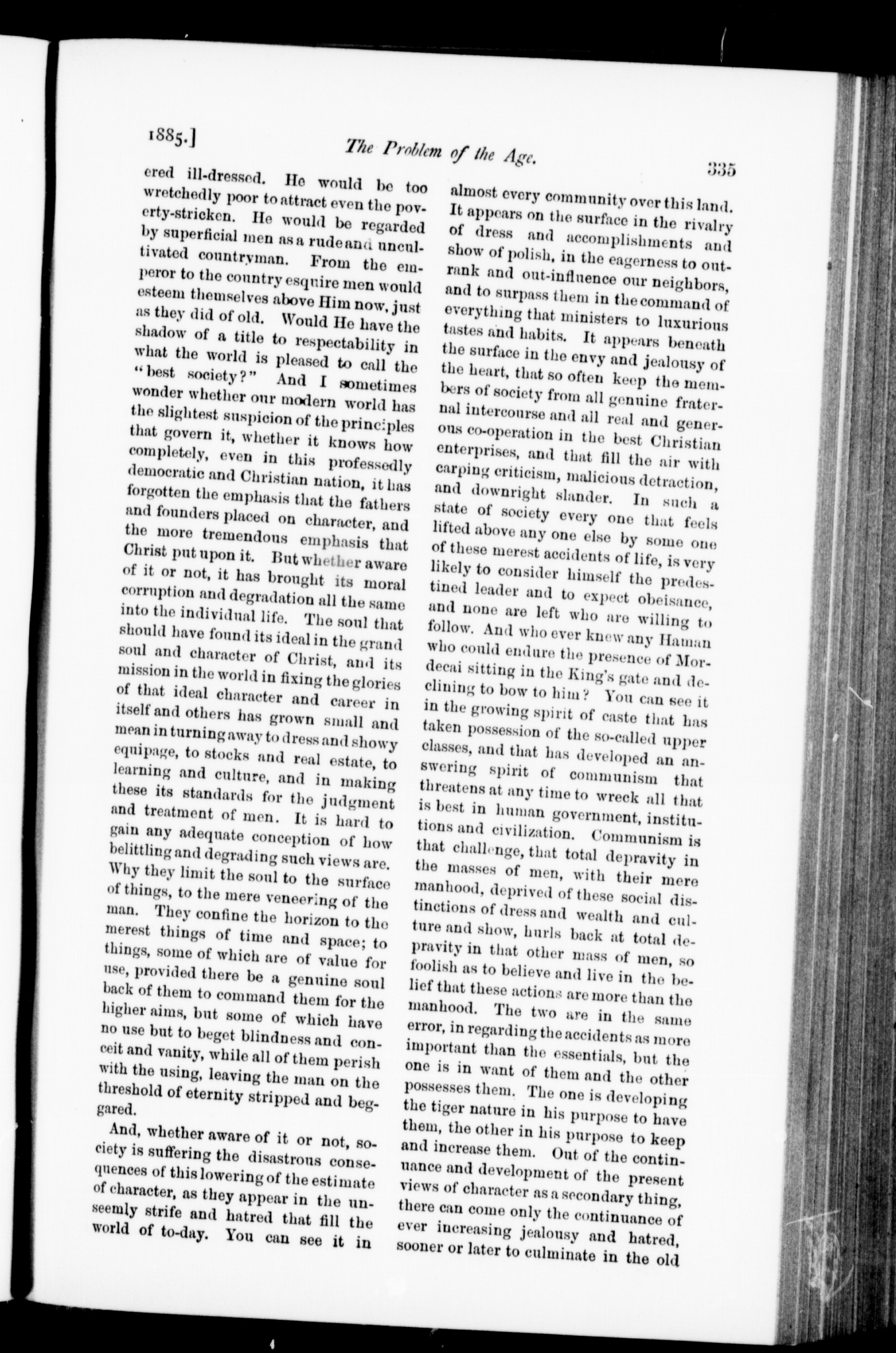 1885.] The Problem of the Age. 335

ered ill-dressed. He would be too wretchedly poor to attract even the poverty-stricken. He would be regarded by superficial men as a rude and uncultivated countryman. From the emperor to the country esquire men would esteem themselves above Him now, just as they did of old. Would He have the shadow of a title to respectability in what the world is pleased to call the "best society?" And I sometimes wonder whether our modern world has the slightest suspicion of the principles that govern it, whether it knows how completely, even in this professedly democratic and Christian nation, it has forgotten the emphasis that the fathers and founders placed on character, and the more tremendous emphasis that Christ put upon it. But whether aware of it or not, it has brought its moral corruption and degradation all the same into the individual life. The soul that should have found its ideal in the grand soul and character of Christ, and its mission in the world in fixing the glories of that ideal character and career in itself and others has grown small and mean in turning away to dress and showy equipage, to stocks and real estate, to learning and culture, and in making these its standards for the judgment and treatment of men. It is hard to gain any adequate conception of how belittling and degrading such views are. Why they limit the soul to the surface of things, to the mere veneering of the man. They confine the horizon to the merest things of time and space; to things, some of which are of value for use, provided there be a genuine soul back of them to command them for the higher aims, but some of which have no use but to beget blindness and conceit and vanity, while all of them perish with the using, leaving the man on the threshold of eternity stripped and beggared.

And, whether aware of it or not, society is suffering the disastrous consequences of this lowering of the estimate of character, as they appear in the unseemly strife and hatred that fill the world of to-day. You can see it in almost every community over this land. It appears on the surface in the rivalry of dress and accomplishments and show of polish, in the eagerness to outrank and out-influence our neighbors, and to surpass them in the command of everything that ministers to luxurious tastes and habits. It appears beneath the surface in the envy and jealousy of the heart, that so often keep the members of society from all genuine fraternal intercourse and all real and generous co-operation in the best Christian enterprises, and that fill the air with carping criticism, malicious detraction, and downright slander. In such a state of society every one that feels lifted above any one else by some one of these merest accidents of life, is very likely to consider himself the predestined leader and to expect obeisance, and none are left who are willing to follow. And who ever knew any Haman who could endure the presence of Mordecai sitting in the King's gate and declining to bow to him? You can see it in the growing spirit of caste that has taken possession of the so-called upper classes, and that has developed an answering spirit of communism that threatens at any time to wreck all that is best in human government, institutions and civilization. Communism is that challenge, that total depravity in the masses of men, with their mere manhood, deprived of these social distinctions of dress and wealth and culture and show, hurls back at total depravity in that other mass of men, so foolish as to believe and live in the belief that these actions are more than the manhood. The two are in the same error, in regarding the accidents as more important than the essentials, but the one is in want of them and the other possesses them. The one is developing the tiger nature in his purpose to have them, the other in his purpose to keep and increase them. Out of the continuance and development of the present views of character as a secondary thing, there can come only the continuance of ever increasing jealousy and hatred, sooner or later to culminate in the old